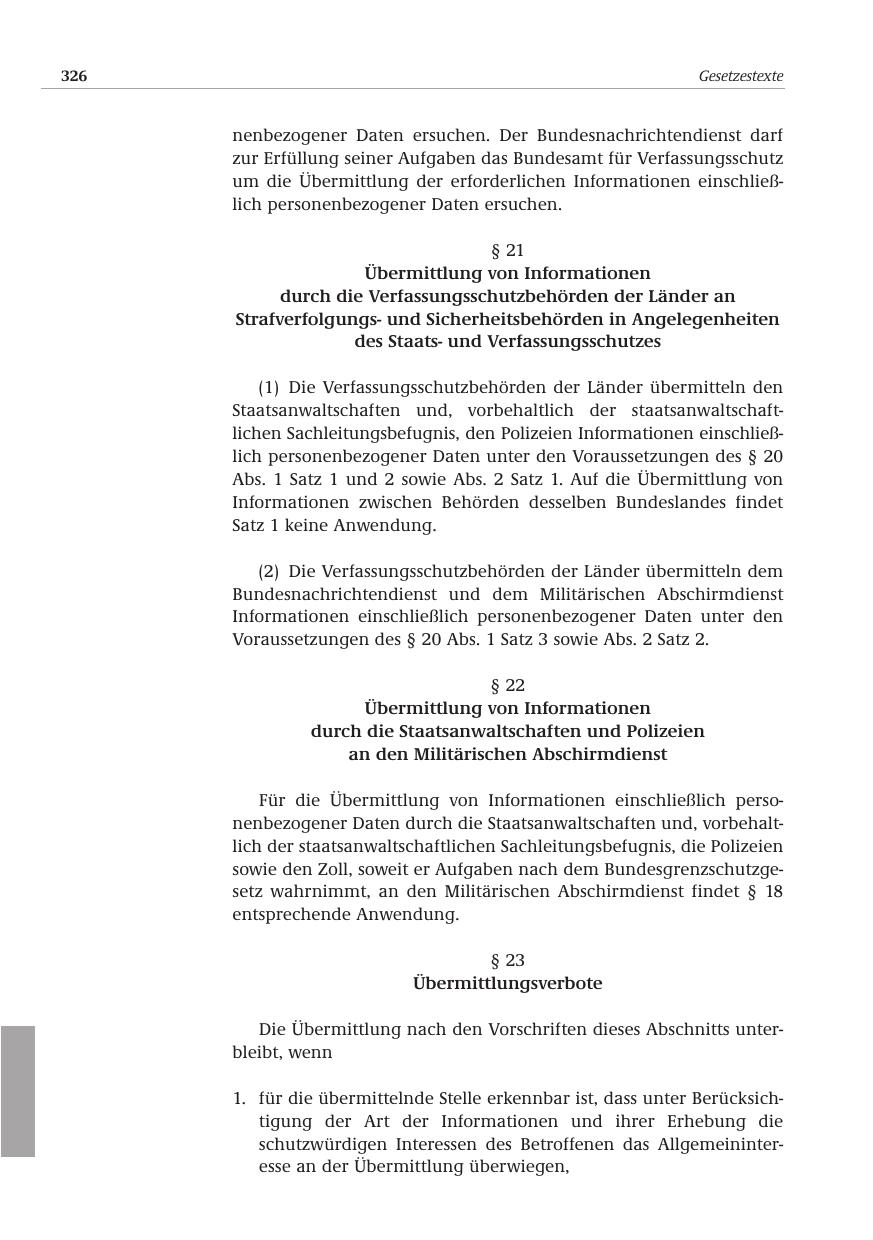 326 Gesetzestexte

nenbezogener Daten ersuchen. Der Bundesnachrichtendienst darf zur Erfüllung seiner Aufgaben das Bundesamt für Verfassungsschutz um die Übermittlung der erforderlichen Informationen einschließlich personenbezogener Daten ersuchen.

§ 21
Übermittlung von Informationen durch die Verfassungsschutzbehörden der Länder an Strafverfolgungs- und Sicherheitsbehörden in Angelegenheiten des Staats- und Verfassungsschutzes

(1) Die Verfassungsschutzbehörden der Länder übermitteln den Staatsanwaltschaften und, vorbehaltlich der staatsanwaltschaftlichen Sachleitungsbefugnis, den Polizeien Informationen einschließlich personenbezogener Daten unter den Voraussetzungen des § 20 Abs. 1 Satz 1 und 2 sowie Abs. 2 Satz 1. Auf die Übermittlung von Informationen zwischen Behörden desselben Bundeslandes findet Satz 1 keine Anwendung.

(2) Die Verfassungsschutzbehörden der Länder übermitteln dem Bundesnachrichtendienst und dem Militärischen Abschirmdienst Informationen einschließlich personenbezogener Daten unter den Voraussetzungen des § 20 Abs. 1 Satz 3 sowie Abs. 2 Satz 2.

§ 22
Übermittlung von Informationen durch die Staatsanwaltschaften und Polizeien an den Militärischen Abschirmdienst

Für die Übermittlung von Informationen einschließlich personenbezogener Daten durch die Staatsanwaltschaften und, vorbehaltlich der staatsanwaltschaftlichen Sachleitungsbefugnis, die Polizeien sowie den Zoll, soweit er Aufgaben nach dem Bundesgrenzschutzgesetz wahrnimmt, an den Militärischen Abschirmdienst findet § 18 entsprechende Anwendung.

§ 23
Übermittlungsverbote

Die Übermittlung nach den Vorschriften dieses Abschnitts unterbleibt, wenn

1. für die übermittelnde Stelle erkennbar ist, dass unter Berücksichtigung der Art der Informationen und ihrer Erhebung die schutzwürdigen Interessen des Betroffenen das Allgemeininteresse an der Übermittlung überwiegen,